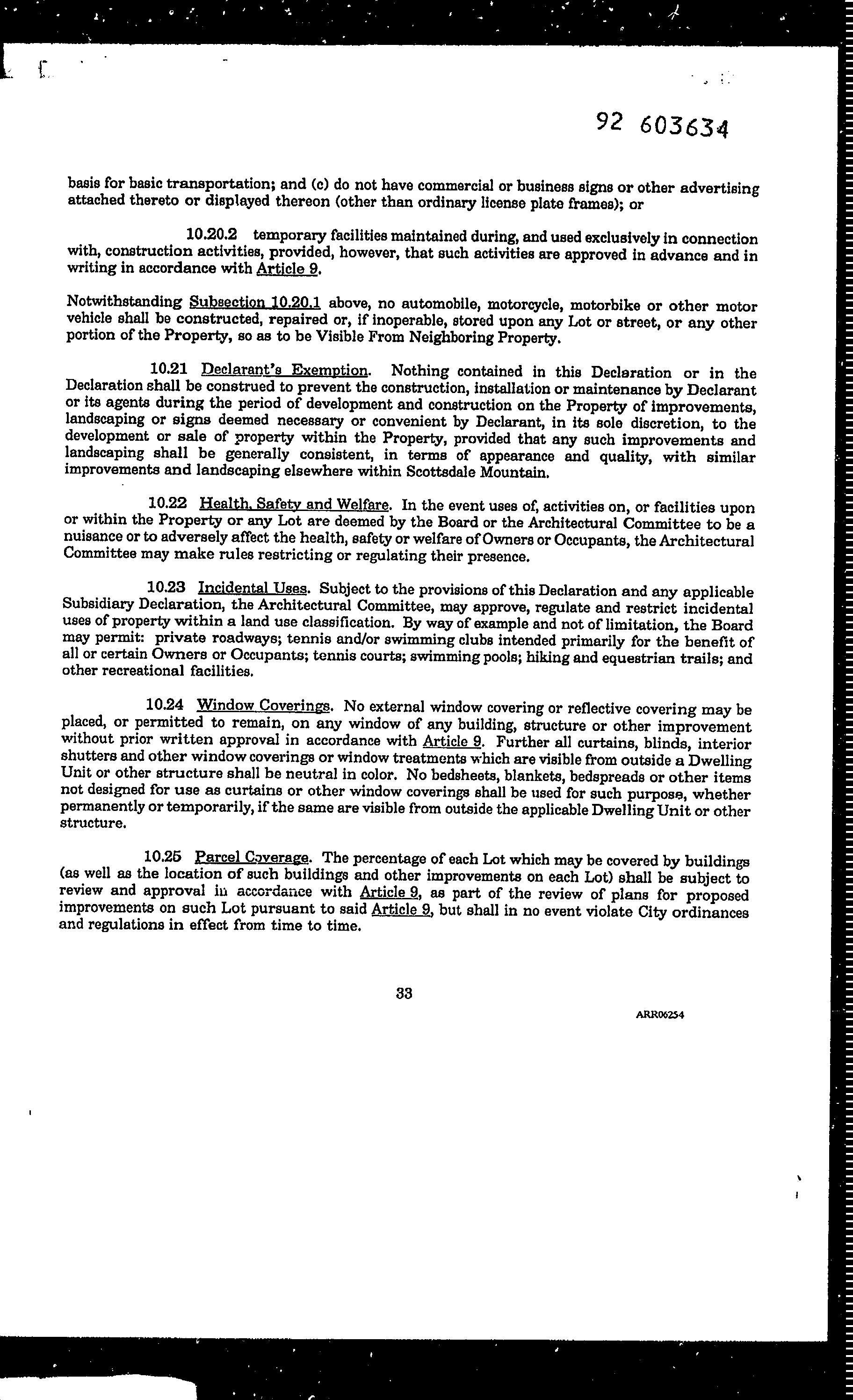 92 603634

basis for basic transportation; and (c) do not have commercial or business signs or other advertising attached thereto or displayed thereon (other than ordinary license plate frames); or

10.20.2 temporary facilities maintained during, and used exclusively in connection with, construction activities, provided, however, that such activities are approved in advance and in writing in accordance with Article 9.

Notwithstanding Subsection 10.20.1 above, no automobile, motorcycle, motorbike or other motor vehicle shall be constructed, repaired or, if inoperable, stored upon any Lot or street, or any other portion of the Property, so as to be Visible From Neighboring Property.

10.21 Declarant's Exemption. Nothing contained in this Declaration or in the Declaration shall be construed to prevent the construction, installation or maintenance by Declarant or its agents during the period of development and construction on the Property of improvements, landscaping or signs deemed necessary or convenient by Declarant, in its sole discretion, to the development or sale of property within the Property, provided that any such improvements and landscaping shall be generally consistent, in terms of appearance and quality, with similar improvements and landscaping elsewhere within Scottsdale Mountain.

10.22 Health, Safety and Welfare. In the event uses of, activities on, or facilities upon or within the Property or any Lot are deemed by the Board or the Architectural Committee to be a nuisance or to adversely affect the health, safety or welfare of Owners or Occupants, the Architectural Committee may make rules restricting or regulating their presence.

10.23 Incidental Uses. Subject to the provisions of this Declaration and any applicable Subsidiary Declaration, the Architectural Committee, may approve, regulate and restrict incidental uses of property within a land use classification. By way of example and not of limitation, the Board may permit: private roadways; tennis and/or swimming clubs intended primarily for the benefit of all or certain Owners or Occupants; tennis courts; swimming pools; hiking and equestrian trails; and other recreational facilities.

10.24 Window Coverings. No external window covering or reflective covering may be placed, or permitted to remain, on any window of any building, structure or other improvement without prior written approval in accordance with Article 9. Further all curtains, blinds, interior shutters and other window coverings or window treatments which are visible from outside a Dwelling Unit or other structure shall be neutral in color. No bedsheets, blankets, bedspreads or other items not designed for use as curtains or other window coverings shall be used for such purpose, whether permanently or temporarily, if the same are visible from outside the applicable Dwelling Unit or other structure.

10.25 Parcel Coverage. The percentage of each Lot which may be covered by buildings (as well as the location of such buildings and other improvements on each Lot) shall be subject to review and approval in accordance with Article 9, as part of the review of plans for proposed improvements on such Lot pursuant to said Article 9, but shall in no event violate City ordinances and regulations in effect from time to time.

33

ARR06254